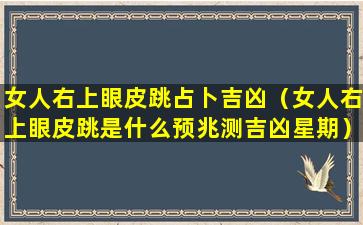 女人右上眼皮跳占卜吉凶（女人右上眼皮跳是什么预兆测吉凶星期）